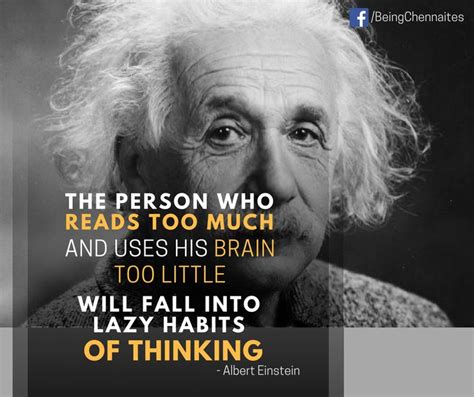 f /BeingChennaites

THE PERSON WHO READS TOO MUCH AND USES HIS BRAIN TOO LITTLE WILL FALL INTO LAZY HABITS OF THINKING

- Albert Einstein